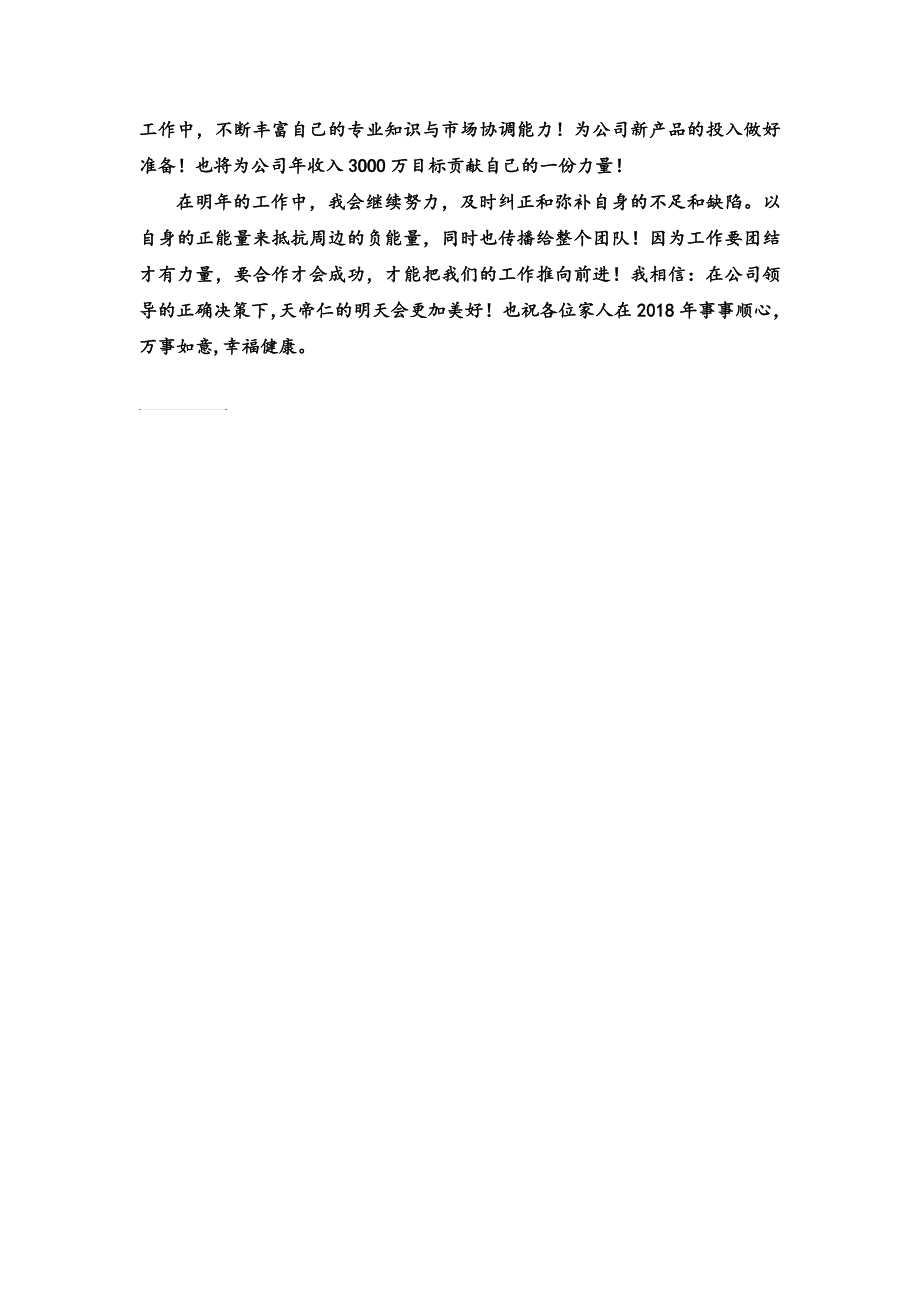 工作中，不断丰富自己的专业知识与市场协调能力！为公司新产品的投入做好准备！也将为公司年收入 3000 万目标贡献自己的一份力量！

在明年的工作中，我会继续努力，及时纠正和弥补自身的不足和缺陷。以自身的正能量来抵抗周边的负能量，同时也传播给整个团队！因为工作要团结才有力量，要合作才会成功，才能把我们的工作推向前进！我相信：在公司领导的正确决策下,天帝仁的明天会更加美好！也祝各位家人在 2018 年事事顺心,万事如意,幸福健康。